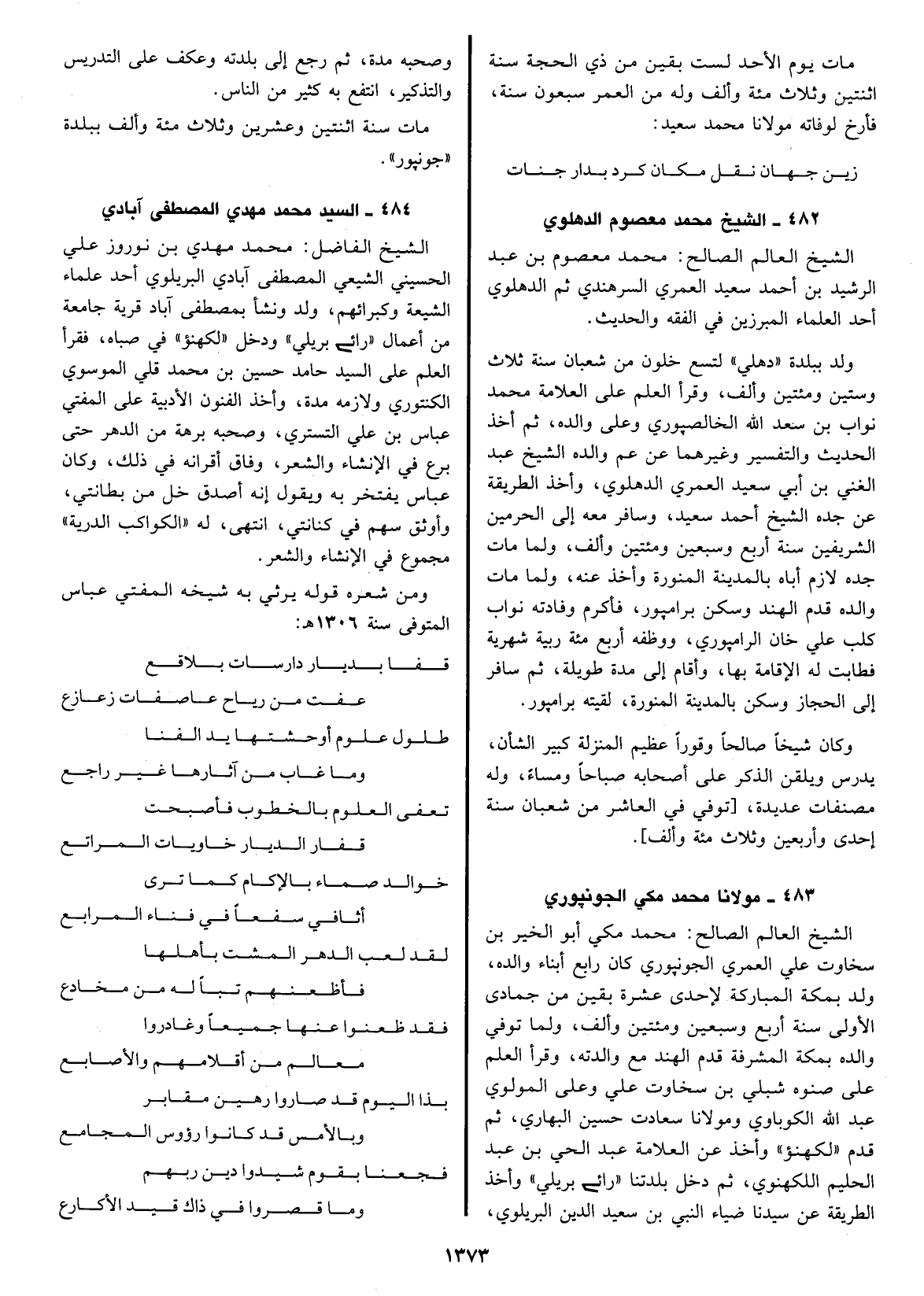 مات يوم الأحد لست بقين من ذي الحجة سنة اثنتين وثلاث مئة وألف وله من العمر سبعون سنة، فأرخ لوفاته مولانا محمد سعيد:

زين جهان نقل مكان كرد بدار جنات

٤٨٢ ـ الشيخ محمد معصوم الدهلوي

الشيخ العالم الصالح: محمد معصوم بن عبد الرشيد بن أحمد سعيد العمري السرهندي ثم الدهلوي أحد العلماء المبرزين في الفقه والحديث.

ولد ببلدة «دهلي» لتسع خلون من شعبان سنة ثلاث وستين ومئتين وألف، وقرأ العلم على العلامة محمد نواب بن سعد الله الخالصپوري وعلى والده، ثم أخذ الحديث والتفسير وغيرهما عن عم والده الشيخ عبد الغني بن أبي سعيد العمري الدهلوي، وأخذ الطريقة عن جده الشيخ أحمد سعيد، وسافر معه إلى الحرمين الشريفين سنة أربع وسبعين ومئتين وألف، ولما مات جده لازم أباه بالمدينة المنورة وأخذ عنه، ولما مات والده قدم الهند وسكن برامپور، فأكرم وفادته نواب كلب علي خان الرامپوري، ووظفه أربع مئة ربية شهرية فطابت له الإقامة بها، وأقام إلى مدة طويلة، ثم سافر إلى الحجاز وسكن بالمدينة المنورة، لقيته برامپور.

وكان شيخاً صالحاً وقوراً عظيم المنزلة كبير الشأن، يدرس ويلقن الذكر على أصحابه صباحاً ومساءً، وله مصنفات عديدة، [توفي في العاشر من شعبان سنة إحدى وأربعين وثلاث مئة وألف].

٤٨٣ ـ مولانا محمد مكي الجونپوري

الشيخ العالم الصالح: محمد مكي أبو الخير بن سخاوت علي العمري الجونپوري كان رابع أبناء والده، ولد بمكة المباركة لإحدى عشرة بقين من جمادى الأولى سنة أربع وسبعين ومئتين وألف، ولما توفي والده بمكة المشرفة قدم الهند مع والدته، وقرأ العلم على صنوه شبلي بن سخاوت علي وعلى المولوي عبد الله الكوباوي ومولانا سعادت حسين البهاري، ثم قدم «لكهنؤ» وأخذ عن العلامة عبد الحي بن عبد الحليم اللكهنوي، ثم دخل بلدتنا «رائے بريلي» وأخذ الطريقة عن سيدنا ضياء النبي بن سعيد الدين البريلوي، وصحبه مدة، ثم رجع إلى بلدته وعكف على التدريس والتذكير، انتفع به كثير من الناس.

مات سنة اثنتين وعشرين وثلاث مئة وألف ببلدة «جونپور».

٤٨٤ ـ السيد محمد مهدي المصطفى آبادي

الشيخ الفاضل: محمد مهدي بن نوروز علي الحسيني الشيعي المصطفى آبادي البريلوي أحد علماء الشيعة وكبرائهم، ولد ونشأ بمصطفى آباد قرية جامعة من أعمال «رائے بريلي» ودخل «لكهنؤ» في صباه، فقرأ العلم على السيد حامد حسين بن محمد قلي الموسوي الكنتوري ولازمه مدة، وأخذ الفنون الأدبية على المفتي عباس بن علي التستري، وصحبه برهة من الدهر حتى برع في الإنشاء والشعر، وفاق أقرانه في ذلك، وكان عباس يفتخر به ويقول إنه أصدق خل من بطانتي، وأوثق سهم في كنانتي، انتهى، له «الكواكب الدرية» مجموع في الإنشاء والشعر.

ومن شعره قوله يرثي به شيخه المفتي عباس المتوفى سنة ١٣٠٦هـ:

قفا بديار دارسات بلاقع
عفت من رياح عاصفات زعازع
طلول علوم أوحشتها يد الفنا
وما غاب من آثارها غير راجع
تعفى العلوم بالخطوب فأصبحت
قفار الديار خاويات المراتع
خوالد صماء بالإكام كما ترى
أثافي سفعاً في فناء المرابع
لقد لعب الدهر المشت بأهلها
فأظعنهم تباً له من مخادع
فقد ظعنوا عنها جميعاً وغادروا
معالم من أقلامهم والأصابع
بذا اليوم قد صاروا رهين مقابر
وبالأمس قد كانوا رؤوس المجامع
فجعنا بقوم شيدوا دين ربهم
وما قصروا في ذاك قيد الأكارع

١٣٧٣